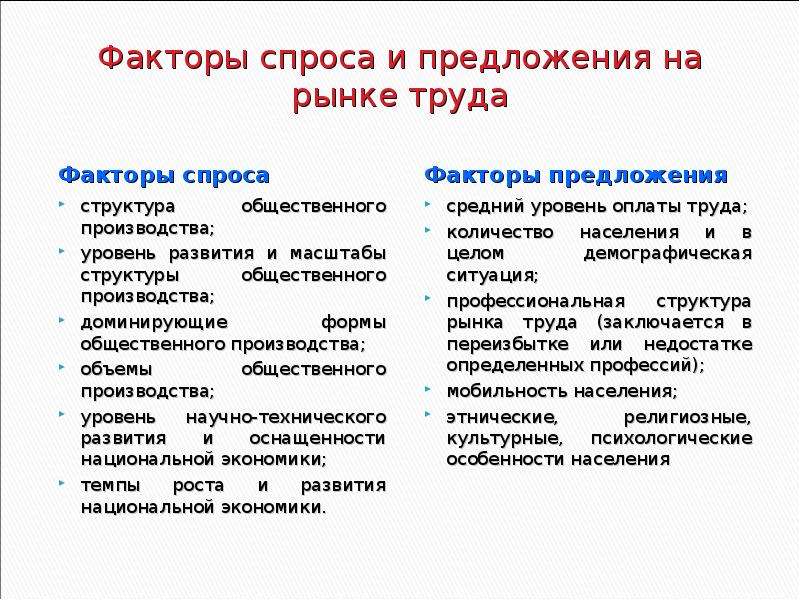 Факторы спроса и предложения на рынке труда

Факторы спроса

- структура общественного производства;
- уровень развития и масштабы структуры общественного производства;
- доминирующие формы общественного производства;
- объемы общественного производства;
- уровень научно-технического развития и оснащенности национальной экономики;
- темпы роста и развития национальной экономики.

Факторы предложения

- средний уровень оплаты труда;
- количество населения и в целом демографическая ситуация;
- профессиональная структура рынка труда (заключается в переизбытке или недостатке определенных профессий);
- мобильность населения;
- этнические, религиозные, культурные, психологические особенности населения